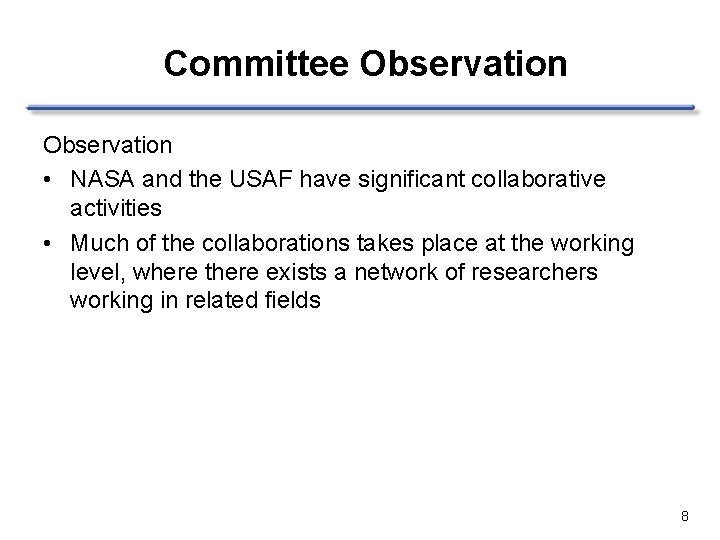 Committee Observation

Observation

• NASA and the USAF have significant collaborative activities
• Much of the collaborations takes place at the working level, where there exists a network of researchers working in related fields

8